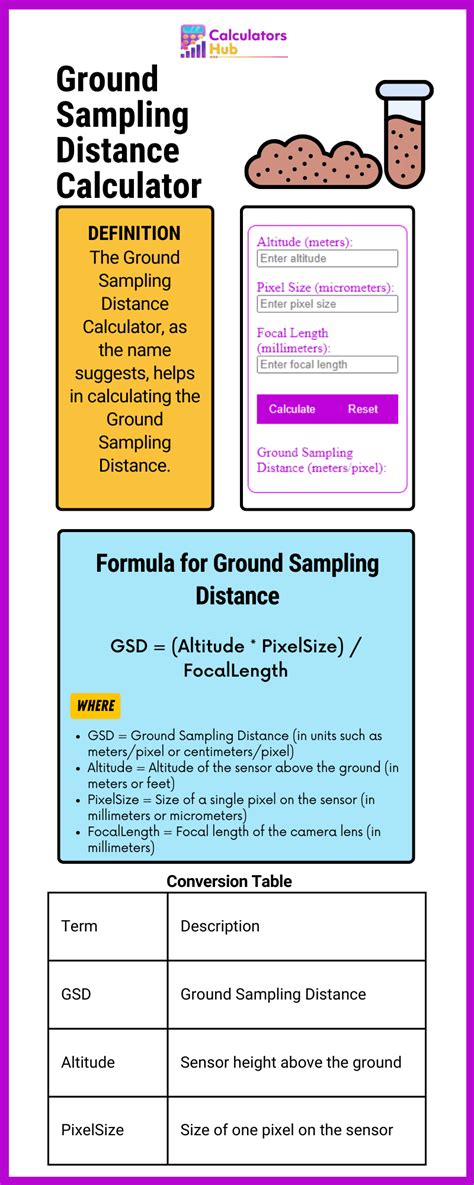 Calculators Hub

Ground Sampling Distance Calculator

DEFINITION
The Ground Sampling Distance Calculator, as the name suggests, helps in calculating the Ground Sampling Distance.

Altitude (meters):
Enter altitude
Pixel Size (micrometers):
Enter pixel size
Focal Length (millimeters):
Enter focal length
Calculate
Reset
Ground Sampling Distance (meters/pixel):

Formula for Ground Sampling Distance

GSD = (Altitude * PixelSize) / FocalLength

WHERE

- GSD = Ground Sampling Distance (in units such as meters/pixel or centimeters/pixel)
- Altitude = Altitude of the sensor above the ground (in meters or feet)
- PixelSize = Size of a single pixel on the sensor (in millimeters or micrometers)
- FocalLength = Focal length of the camera lens (in millimeters)

Conversion Table

| Term | Description |
|---|---|
| GSD | Ground Sampling Distance |
| Altitude | Sensor height above the ground |
| PixelSize | Size of one pixel on the sensor |